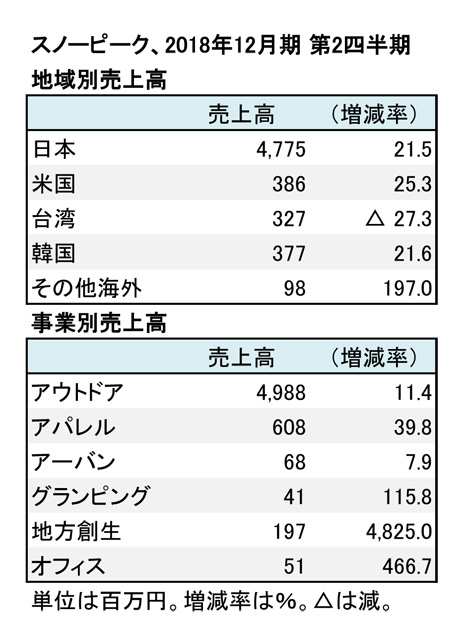 スノーピーク、2018年12月期 第2四半期
地域別売上高

|  | 売上高 | （増減率） |
|---|---|---|
| 日本 | 4,775 | 21.5 |
| 米国 | 386 | 25.3 |
| 台湾 | 327 | △ 27.3 |
| 韓国 | 377 | 21.6 |
| その他海外 | 98 | 197.0 |

事業別売上高

|  | 売上高 | （増減率） |
|---|---|---|
| アウトドア | 4,988 | 11.4 |
| アパレル | 608 | 39.8 |
| アーバン | 68 | 7.9 |
| グランピング | 41 | 115.8 |
| 地方創生 | 197 | 4,825.0 |
| オフィス | 51 | 466.7 |

単位は百万円。増減率は%。△は減。